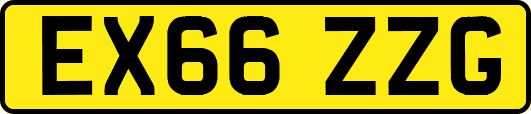 EX66 ZZG